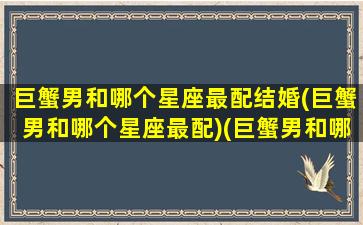 巨蟹男和哪个星座最配结婚(巨蟹男和哪个星座最配)(巨蟹男和哪